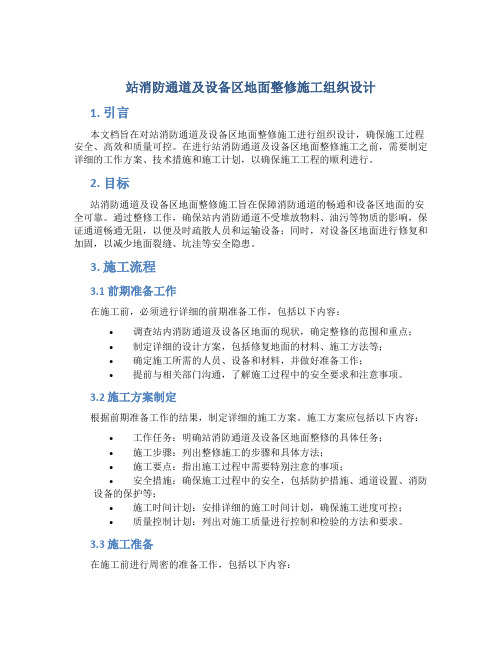 站消防通道及设备区地面整修施工组织设计

1. 引言

本文档旨在对站消防通道及设备区地面整修施工进行组织设计，确保施工过程安全、高效和质量可控。在进行站消防通道及设备区地面整修施工之前，需要制定详细的工作方案、技术措施和施工计划，以确保施工工程的顺利进行。

2. 目标

站消防通道及设备区地面整修施工旨在保障消防通道的畅通和设备区地面的安全可靠。通过整修工作，确保站内消防通道不受堆放物料、油污等物质的影响，保证通道畅通无阻，以便及时疏散人员和运输设备；同时，对设备区地面进行修复和加固，以减少地面裂缝、坑洼等安全隐患。

3. 施工流程

3.1 前期准备工作

在施工前，必须进行详细的前期准备工作，包括以下内容：

• 调查站内消防通道及设备区地面的现状，确定整修的范围和重点；
• 制定详细的设计方案，包括修复地面的材料、施工方法等；
• 确定施工所需的人员、设备和材料，并做好准备工作；
• 提前与相关部门沟通，了解施工过程中的安全要求和注意事项。

3.2 施工方案制定

根据前期准备工作的结果，制定详细的施工方案。施工方案应包括以下内容：

• 工作任务：明确站消防通道及设备区地面整修的具体任务；
• 施工步骤：列出整修施工的步骤和具体方法；
• 施工要点：指出施工过程中需要特别注意的事项；
• 安全措施：确保施工过程中的安全，包括防护措施、通道设置、消防设备的保护等；
• 施工时间计划：安排详细的施工时间计划，确保施工进度可控；
• 质量控制计划：列出对施工质量进行控制和检验的方法和要求。

3.3 施工准备

在施工前进行周密的准备工作，包括以下内容：